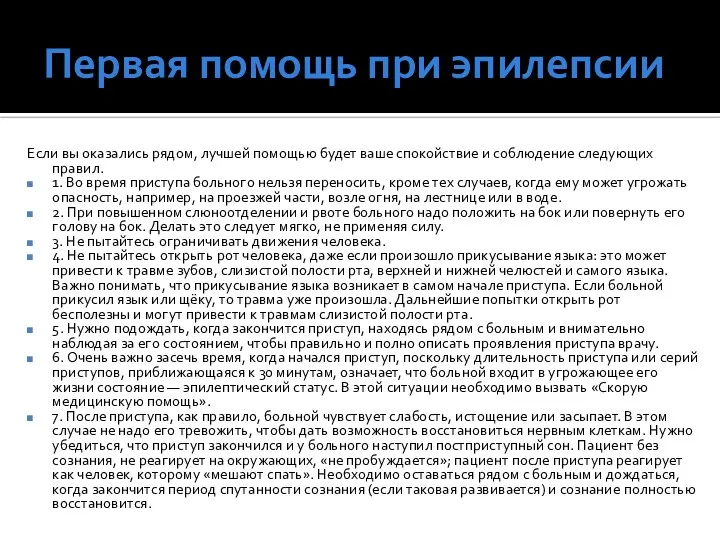 Первая помощь при эпилепсии

Если вы оказались рядом, лучшей помощью будет ваше спокойствие и соблюдение следующих правил.

1. Во время приступа больного нельзя переносить, кроме тех случаев, когда ему может угрожать опасность, например, на проезжей части, возле огня, на лестнице или в воде.

2. При повышенном слюноотделении и рвоте больного надо положить на бок или повернуть его голову на бок. Делать это следует мягко, не применяя силу.

3. Не пытайтесь ограничивать движения человека.

4. Не пытайтесь открыть рот человека, даже если произошло прикусывание языка: это может привести к травме зубов, слизистой полости рта, верхней и нижней челюстей и самого языка. Важно понимать, что прикусывание языка возникает в самом начале приступа. Если больной прикусил язык или щёку, то травма уже произошла. Дальнейшие попытки открыть рот бесполезны и могут привести к травмам слизистой полости рта.

5. Нужно подождать, когда закончится приступ, находясь рядом с больным и внимательно наблюдая за его состоянием, чтобы правильно и полно описать проявления приступа врачу.

6. Очень важно засечь время, когда начался приступ, поскольку длительность приступа или серий приступов, приближающаяся к 30 минутам, означает, что больной входит в угрожающее его жизни состояние — эпилептический статус. В этой ситуации необходимо вызвать «Скорую медицинскую помощь».

7. После приступа, как правило, больной чувствует слабость, истощение или засыпает. В этом случае не надо его тревожить, чтобы дать возможность восстановиться нервным клеткам. Нужно убедиться, что приступ закончился и у больного наступил постприступный сон. Пациент без сознания, не реагирует на окружающих, «не пробуждается»; пациент после приступа реагирует как человек, которому «мешают спать». Необходимо оставаться рядом с больным и дождаться, когда закончится период спутанности сознания (если таковая развивается) и сознание полностью восстановится.